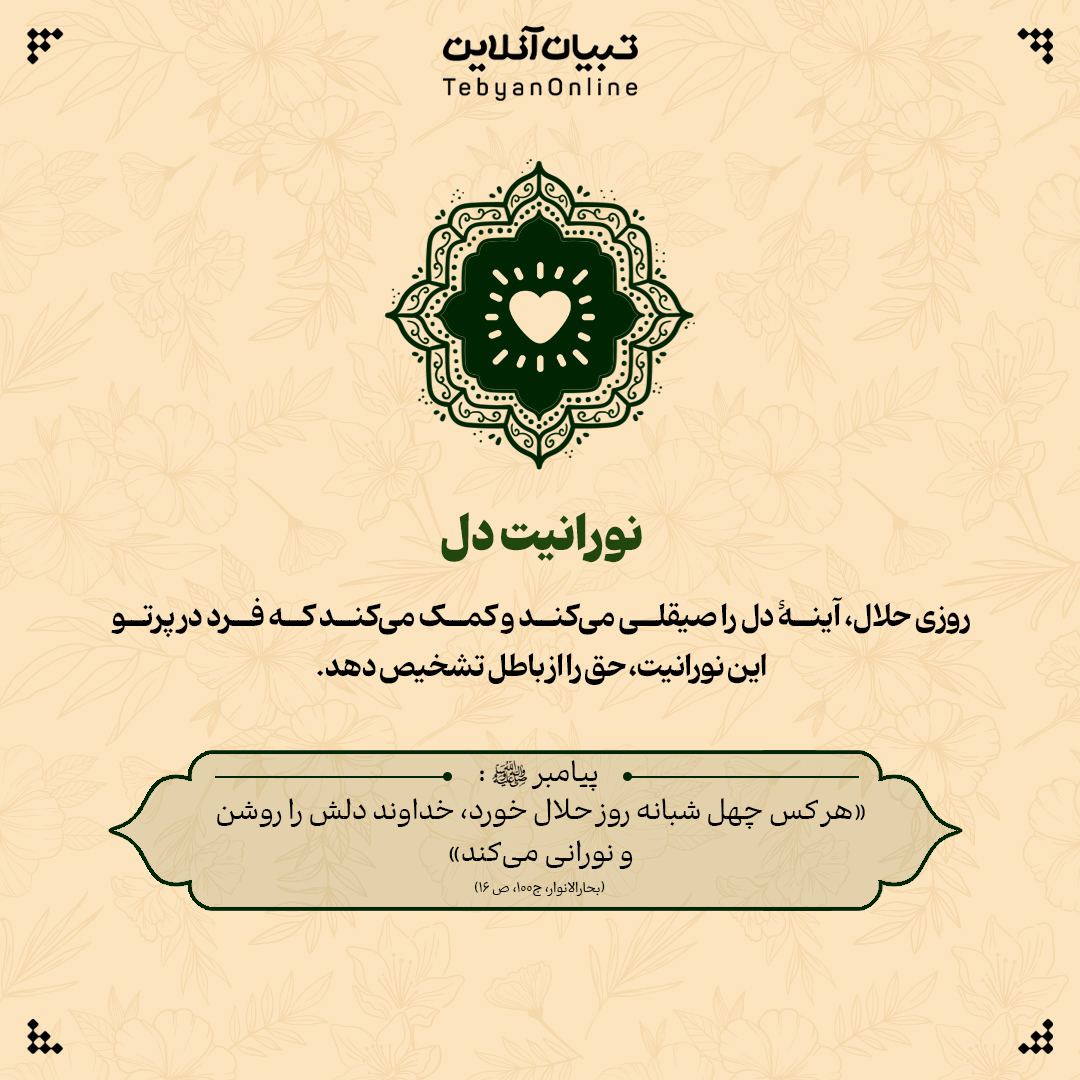 تبیان آنلاین
TebyanOnline

نورانیت دل

روزی حلال، آینهٔ دل را صیقلی می‌کند و کمک می‌کند که فرد در پرتو این نورانیت، حق را از باطل تشخیص دهد.

پیامبر ﷺ :
«هر کس چهل شبانه روز حلال خورد، خداوند دلش را روشن و نورانی می‌کند»
(بحارالانوار، ج۱۰۰، ص ۱۶)